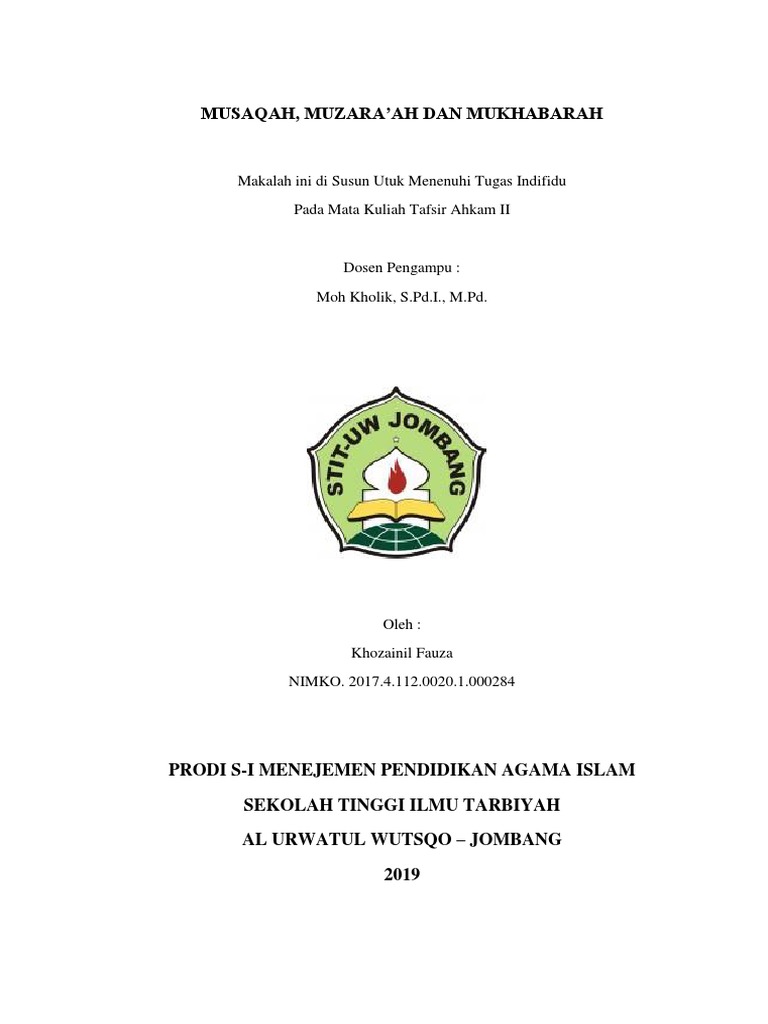 MUSAQAH, MUZARA'AH DAN MUKHABARAH

Makalah ini di Susun Utuk Menenuhi Tugas Indifidu

Pada Mata Kuliah Tafsir Ahkam II

Dosen Pengampu :

Moh Kholik, S.Pd.I., M.Pd.

STIT-UW JOMBANG

Oleh :

Khozainil Fauza

NIMKO. 2017.4.112.0020.1.000284

PRODI S-I MENEJEMEN PENDIDIKAN AGAMA ISLAM

SEKOLAH TINGGI ILMU TARBIYAH

AL URWATUL WUTSQO – JOMBANG

2019